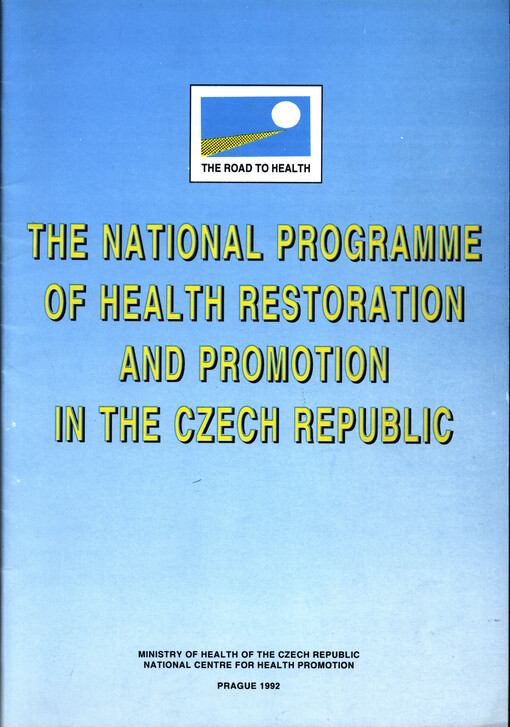 THE ROAD TO HEALTH

THE NATIONAL PROGRAMME OF HEALTH RESTORATION AND PROMOTION IN THE CZECH REPUBLIC

MINISTRY OF HEALTH OF THE CZECH REPUBLIC
NATIONAL CENTRE FOR HEALTH PROMOTION

PRAGUE 1992